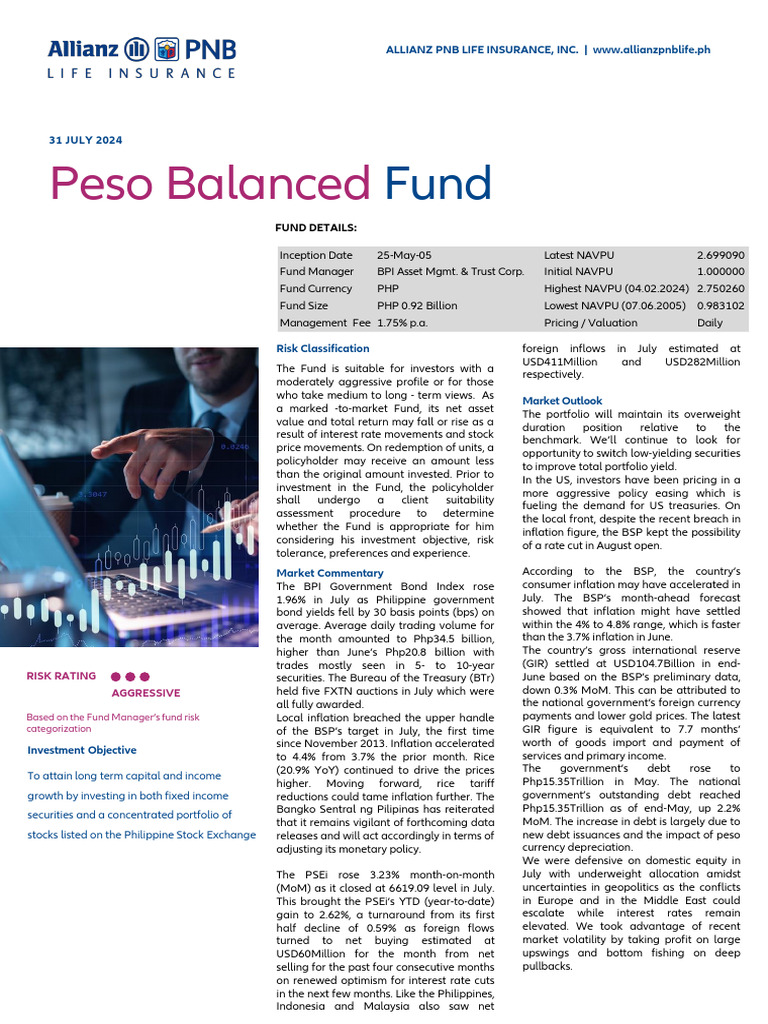 Allianz PNB
LIFE INSURANCE

ALLIANZ PNB LIFE INSURANCE, INC. | www.allianzpnblife.ph

31 JULY 2024

Peso Balanced Fund

FUND DETAILS:

| Inception Date | 25-May-05 | Latest NAVPU | 2.699090 |
|---|---|---|---|
| Fund Manager | BPI Asset Mgmt. & Trust Corp. | Initial NAVPU | 1.000000 |
| Fund Currency | PHP | Highest NAVPU (04.02.2024) | 2.750260 |
| Fund Size | PHP 0.92 Billion | Lowest NAVPU (07.06.2005) | 0.983102 |
| Management Fee | 1.75% p.a. | Pricing / Valuation | Daily |

RISK RATING
AGGRESSIVE

Based on the Fund Manager's fund risk categorization

Investment Objective

To attain long term capital and income growth by investing in both fixed income securities and a concentrated portfolio of stocks listed on the Philippine Stock Exchange

Risk Classification

The Fund is suitable for investors with a moderately aggressive profile or for those who take medium to long - term views. As a marked -to-market Fund, its net asset value and total return may fall or rise as a result of interest rate movements and stock price movements. On redemption of units, a policyholder may receive an amount less than the original amount invested. Prior to investment in the Fund, the policyholder shall undergo a client suitability assessment procedure to determine whether the Fund is appropriate for him considering his investment objective, risk tolerance, preferences and experience.

Market Commentary

The BPI Government Bond Index rose 1.96% in July as Philippine government bond yields fell by 30 basis points (bps) on average. Average daily trading volume for the month amounted to Php34.5 billion, higher than June's Php20.8 billion with trades mostly seen in 5- to 10-year securities. The Bureau of the Treasury (BTr) held five FXTN auctions in July which were all fully awarded.
Local inflation breached the upper handle of the BSP's target in July, the first time since November 2013. Inflation accelerated to 4.4% from 3.7% the prior month. Rice (20.9% YoY) continued to drive the prices higher. Moving forward, rice tariff reductions could tame inflation further. The Bangko Sentral ng Pilipinas has reiterated that it remains vigilant of forthcoming data releases and will act accordingly in terms of adjusting its monetary policy.

The PSEi rose 3.23% month-on-month (MoM) as it closed at 6619.09 level in July. This brought the PSEi's YTD (year-to-date) gain to 2.62%, a turnaround from its first half decline of 0.59% as foreign flows turned to net buying estimated at USD60Million for the month from net selling for the past four consecutive months on renewed optimism for interest rate cuts in the next few months. Like the Philippines, Indonesia and Malaysia also saw net foreign inflows in July estimated at USD411Million and USD282Million respectively.

Market Outlook

The portfolio will maintain its overweight duration position relative to the benchmark. We'll continue to look for opportunity to switch low-yielding securities to improve total portfolio yield.
In the US, investors have been pricing in a more aggressive policy easing which is fueling the demand for US treasuries. On the local front, despite the recent breach in inflation figure, the BSP kept the possibility of a rate cut in August open.

According to the BSP, the country's consumer inflation may have accelerated in July. The BSP's month-ahead forecast showed that inflation might have settled within the 4% to 4.8% range, which is faster than the 3.7% inflation in June.
The country's gross international reserve (GIR) settled at USD104.7Billion in end-June based on the BSP's preliminary data, down 0.3% MoM. This can be attributed to the national government's foreign currency payments and lower gold prices. The latest GIR figure is equivalent to 7.7 months' worth of goods import and payment of services and primary income.
The government's debt rose to Php15.35Trillion in May. The national government's outstanding debt reached Php15.35Trillion as of end-May, up 2.2% MoM. The increase in debt is largely due to new debt issuances and the impact of peso currency depreciation.
We were defensive on domestic equity in July with underweight allocation amidst uncertainties in geopolitics as the conflicts in Europe and in the Middle East could escalate while interest rates remain elevated. We took advantage of recent market volatility by taking profit on large upswings and bottom fishing on deep pullbacks.